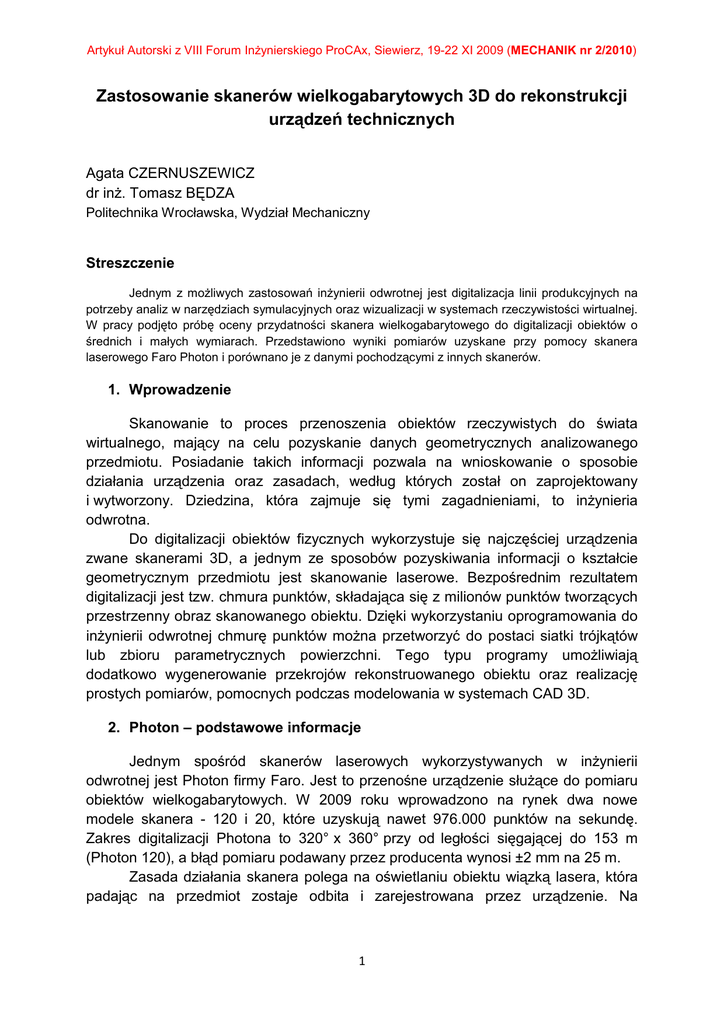 Artykuł Autorski z VIII Forum Inżynierskiego ProCAx, Siewierz, 19-22 XI 2009 (MECHANIK nr 2/2010)

Zastosowanie skanerów wielkogabarytowych 3D do rekonstrukcji urządzeń technicznych

Agata CZERNUSZEWICZ
dr inż. Tomasz BĘDZA
Politechnika Wrocławska, Wydział Mechaniczny

Streszczenie

Jednym z możliwych zastosowań inżynierii odwrotnej jest digitalizacja linii produkcyjnych na potrzeby analiz w narzędziach symulacyjnych oraz wizualizacji w systemach rzeczywistości wirtualnej. W pracy podjęto próbę oceny przydatności skanera wielkogabarytowego do digitalizacji obiektów o średnich i małych wymiarach. Przedstawiono wyniki pomiarów uzyskane przy pomocy skanera laserowego Faro Photon i porównano je z danymi pochodzącymi z innych skanerów.

1. Wprowadzenie

Skanowanie to proces przenoszenia obiektów rzeczywistych do świata wirtualnego, mający na celu pozyskanie danych geometrycznych analizowanego przedmiotu. Posiadanie takich informacji pozwala na wnioskowanie o sposobie działania urządzenia oraz zasadach, według których został on zaprojektowany i wytworzony. Dziedzina, która zajmuje się tymi zagadnieniami, to inżynieria odwrotna.

Do digitalizacji obiektów fizycznych wykorzystuje się najczęściej urządzenia zwane skanerami 3D, a jednym ze sposobów pozyskiwania informacji o kształcie geometrycznym przedmiotu jest skanowanie laserowe. Bezpośrednim rezultatem digitalizacji jest tzw. chmura punktów, składająca się z milionów punktów tworzących przestrzenny obraz skanowanego obiektu. Dzięki wykorzystaniu oprogramowania do inżynierii odwrotnej chmurę punktów można przetworzyć do postaci siatki trójkątów lub zbioru parametrycznych powierzchni. Tego typu programy umożliwiają dodatkowo wygenerowanie przekrojów rekonstruowanego obiektu oraz realizację prostych pomiarów, pomocnych podczas modelowania w systemach CAD 3D.

2. Photon – podstawowe informacje

Jednym spośród skanerów laserowych wykorzystywanych w inżynierii odwrotnej jest Photon firmy Faro. Jest to przenośne urządzenie służące do pomiaru obiektów wielkogabarytowych. W 2009 roku wprowadzono na rynek dwa nowe modele skanera - 120 i 20, które uzyskują nawet 976.000 punktów na sekundę. Zakres digitalizacji Photona to 320° x 360° przy od ległości sięgającej do 153 m (Photon 120), a błąd pomiaru podawany przez producenta wynosi ±2 mm na 25 m.

Zasada działania skanera polega na oświetlaniu obiektu wiązką lasera, która padając na przedmiot zostaje odbita i zarejestrowana przez urządzenie. Na

1